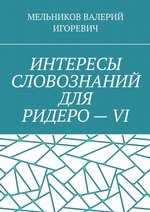 МЕЛЬНИКОВ ВАЛЕРИЙ ИГОРЕВИЧ

ИНТЕРЕСЫ СЛОВОЗНАНИЙ ДЛЯ РИДЕРО — VI